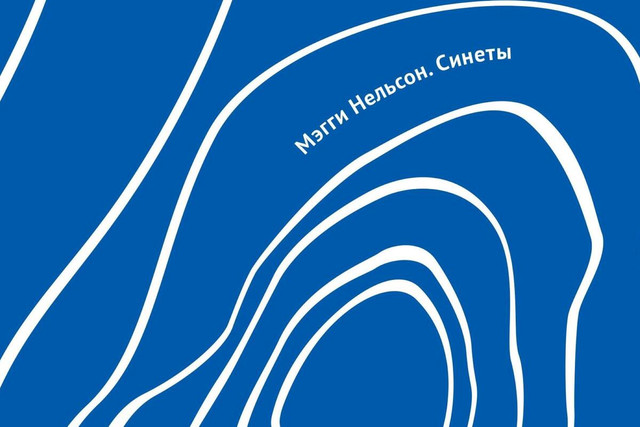 Мэгги Нельсон. Синеты